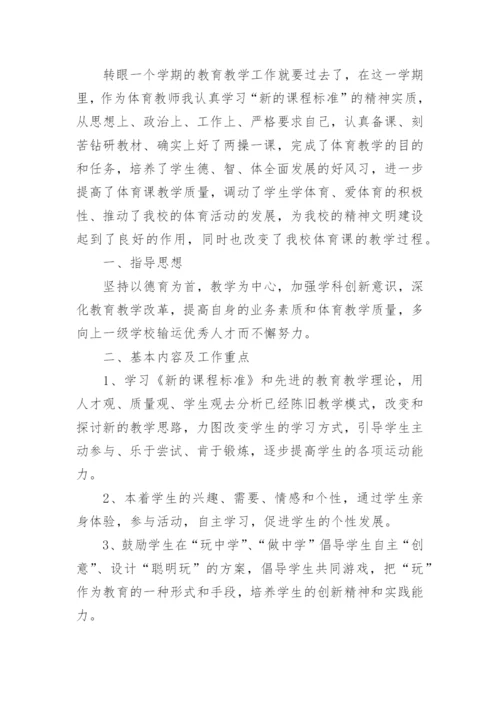 转眼一个学期的教育教学工作就要过去了，在这一学期里，作为体育教师我认真学习“新的课程标准”的精神实质，从思想上、政治上、工作上、严格要求自己，认真备课、刻苦钻研教材、确实上好了两操一课，完成了体育教学的目的和任务，培养了学生德、智、体全面发展的好风习，进一步提高了体育课教学质量，调动了学生学体育、爱体育的积极性、推动了我校的体育活动的发展，为我校的精神文明建设起到了良好的作用，同时也改变了我校体育课的教学过程。

一、指导思想

坚持以德育为首，教学为中心，加强学科创新意识，深化教育教学改革，提高自身的业务素质和体育教学质量，多向上一级学校输运优秀人才而不懈努力。

二、基本内容及工作重点

1、学习《新的课程标准》和先进的教育教学理论，用人才观、质量观、学生观去分析已经陈旧教学模式，改变和探讨新的教学思路，力图改变学生的学习方式，引导学生主动参与、乐于尝试、肯于锻炼，逐步提高学生的各项运动能力。

2、本着学生的兴趣、需要、情感和个性，通过学生亲身体验，参与活动，自主学习，促进学生的个性发展。

3、鼓励学生在“玩中学”、“做中学”倡导学生自主“创意”、设计“聪明玩”的方案，倡导学生共同游戏，把“玩”作为教育的一种形式和手段，培养学生的创新精神和实践能力。